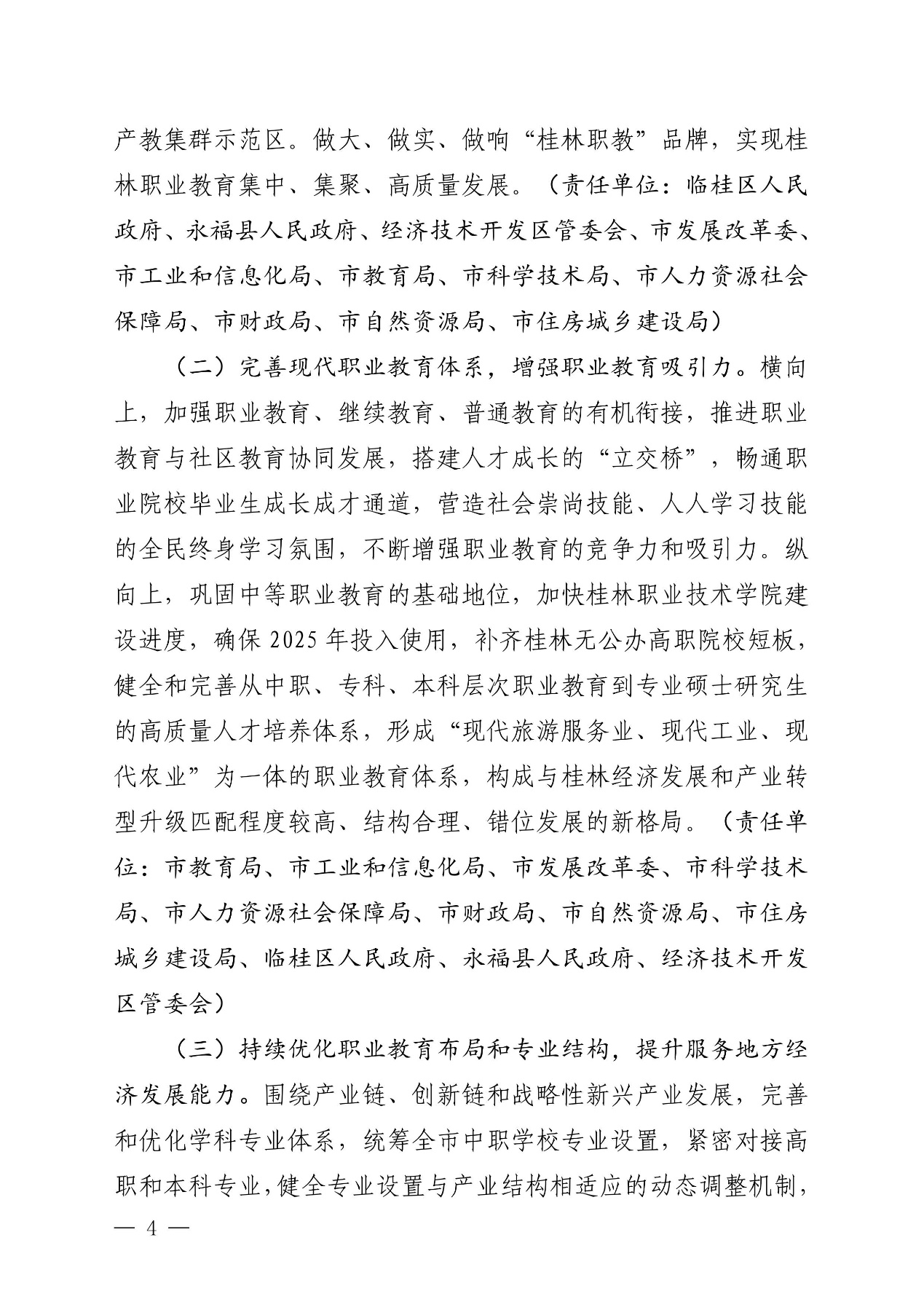 产教集群示范区。做大、做实、做响“桂林职教”品牌，实现桂林职业教育集中、集聚、高质量发展。（责任单位：临桂区人民政府、永福县人民政府、经济技术开发区管委会、市发展改革委、市工业和信息化局、市教育局、市科学技术局、市人力资源社会保障局、市财政局、市自然资源局、市住房城乡建设局）

（二）完善现代职业教育体系，增强职业教育吸引力。横向上，加强职业教育、继续教育、普通教育的有机衔接，推进职业教育与社区教育协同发展，搭建人才成长的“立交桥”，畅通职业院校毕业生成长成才通道，营造社会崇尚技能、人人学习技能的全民终身学习氛围，不断增强职业教育的竞争力和吸引力。纵向上，巩固中等职业教育的基础地位，加快桂林职业技术学院建设进度，确保 2025 年投入使用，补齐桂林无公办高职院校短板，健全和完善从中职、专科、本科层次职业教育到专业硕士研究生的高质量人才培养体系，形成“现代旅游服务业、现代工业、现代农业”为一体的职业教育体系，构成与桂林经济发展和产业转型升级匹配程度较高、结构合理、错位发展的新格局。（责任单位：市教育局、市工业和信息化局、市发展改革委、市科学技术局、市人力资源社会保障局、市财政局、市自然资源局、市住房城乡建设局、临桂区人民政府、永福县人民政府、经济技术开发区管委会）

（三）持续优化职业教育布局和专业结构，提升服务地方经济发展能力。围绕产业链、创新链和战略性新兴产业发展，完善和优化学科专业体系，统筹全市中职学校专业设置，紧密对接高职和本科专业，健全专业设置与产业结构相适应的动态调整机制，

— 4 —